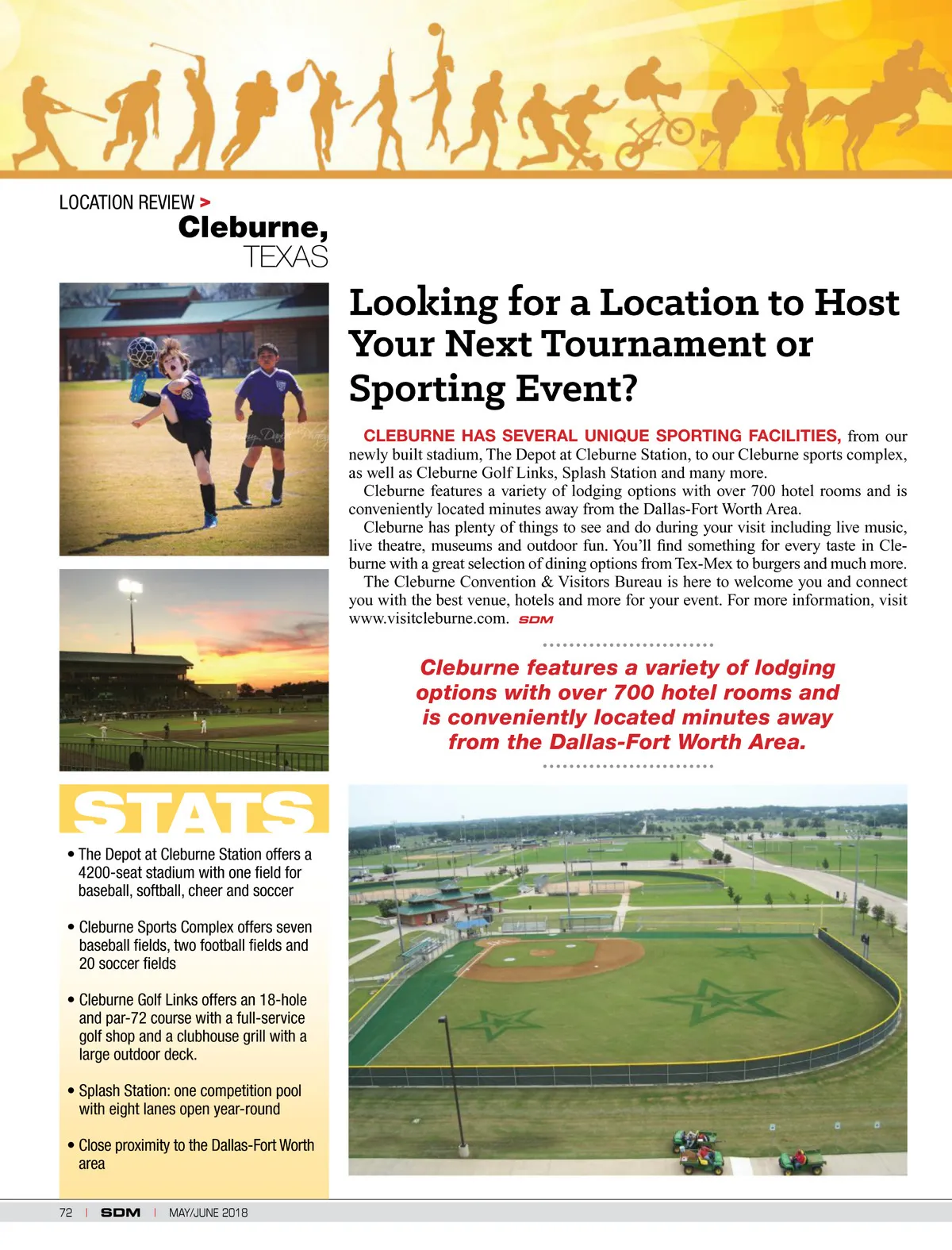 LOCATION REVIEW >
Cleburne,
TEXAS

Looking for a Location to Host Your Next Tournament or Sporting Event?

CLEBURNE HAS SEVERAL UNIQUE SPORTING FACILITIES, from our newly built stadium, The Depot at Cleburne Station, to our Cleburne sports complex, as well as Cleburne Golf Links, Splash Station and many more.

Cleburne features a variety of lodging options with over 700 hotel rooms and is conveniently located minutes away from the Dallas-Fort Worth Area.

Cleburne has plenty of things to see and do during your visit including live music, live theatre, museums and outdoor fun. You'll find something for every taste in Cleburne with a great selection of dining options from Tex-Mex to burgers and much more.

The Cleburne Convention & Visitors Bureau is here to welcome you and connect you with the best venue, hotels and more for your event. For more information, visit www.visitcleburne.com. SDM

Cleburne features a variety of lodging options with over 700 hotel rooms and is conveniently located minutes away from the Dallas-Fort Worth Area.

STATS

• The Depot at Cleburne Station offers a 4200-seat stadium with one field for baseball, softball, cheer and soccer

• Cleburne Sports Complex offers seven baseball fields, two football fields and 20 soccer fields

• Cleburne Golf Links offers an 18-hole and par-72 course with a full-service golf shop and a clubhouse grill with a large outdoor deck.

• Splash Station: one competition pool with eight lanes open year-round

• Close proximity to the Dallas-Fort Worth area

72 | SDM | MAY/JUNE 2018